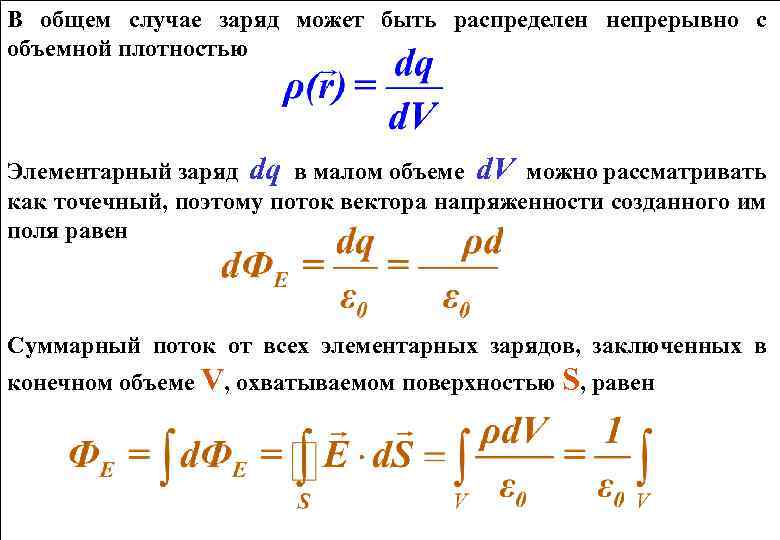 В общем случае заряд может быть распределен непрерывно с объемной плотностью

$\rho(\vec{r}) = \frac{dq}{dV}$

Элементарный заряд $dq$ в малом объеме $dV$ можно рассматривать как точечный, поэтому поток вектора напряженности созданного им поля равен

$d\Phi_E = \frac{dq}{\varepsilon_0} = \frac{\rho d}{\varepsilon_0}$

Суммарный поток от всех элементарных зарядов, заключенных в конечном объеме V, охватываемом поверхностью S, равен

$\Phi_E = \int d\Phi_E = \oint_S \vec{E} \cdot d\vec{S} = \int_V \frac{\rho dV}{\varepsilon_0} = \frac{1}{\varepsilon_0} \int_V$